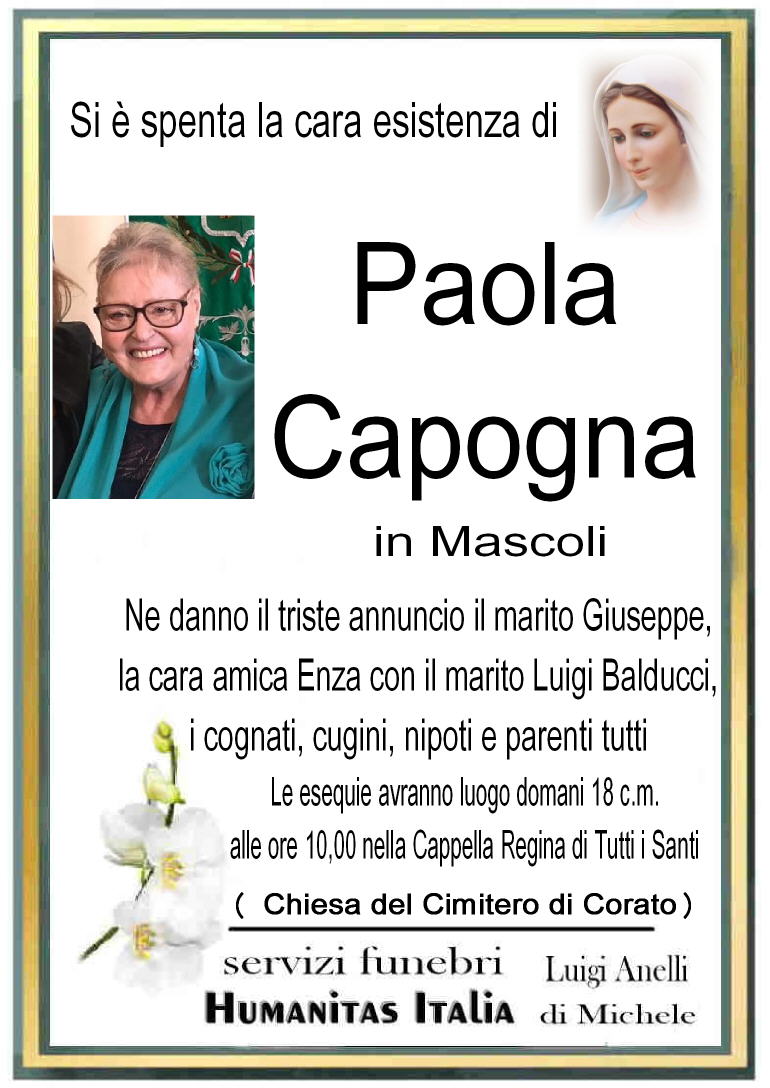 Si è spenta la cara esistenza di

Paola Capogna

in Mascoli

Ne danno il triste annuncio il marito Giuseppe, la cara amica Enza con il marito Luigi Balducci, i cognati, cugini, nipoti e parenti tutti

Le esequie avranno luogo domani 18 c.m. alle ore 10,00 nella Cappella Regina di Tutti i Santi

( Chiesa del Cimitero di Corato )

servizi funebri
HUMANITAS ITALIA

Luigi Anelli
di Michele